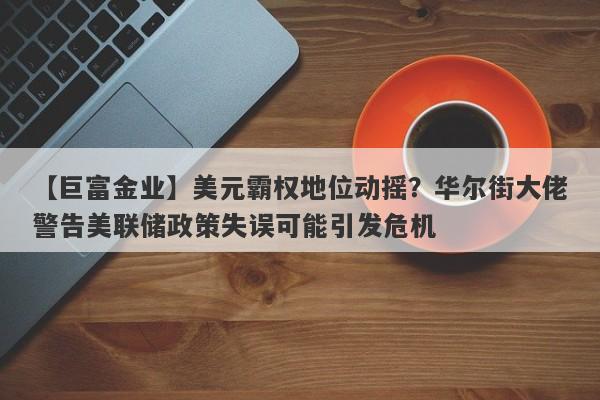 【巨富金业】美元霸权地位动摇？华尔街大佬警告美联储政策失误可能引发危机